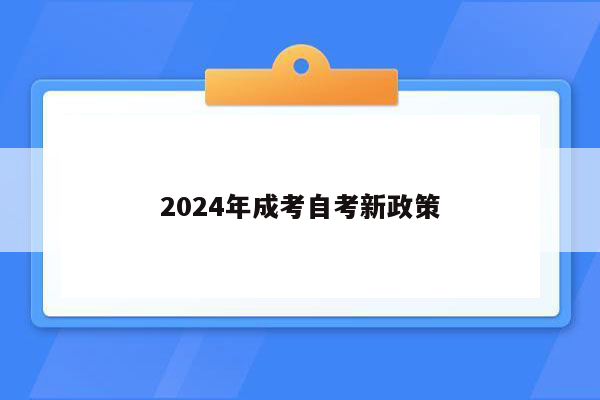 2024年成考自考新政策